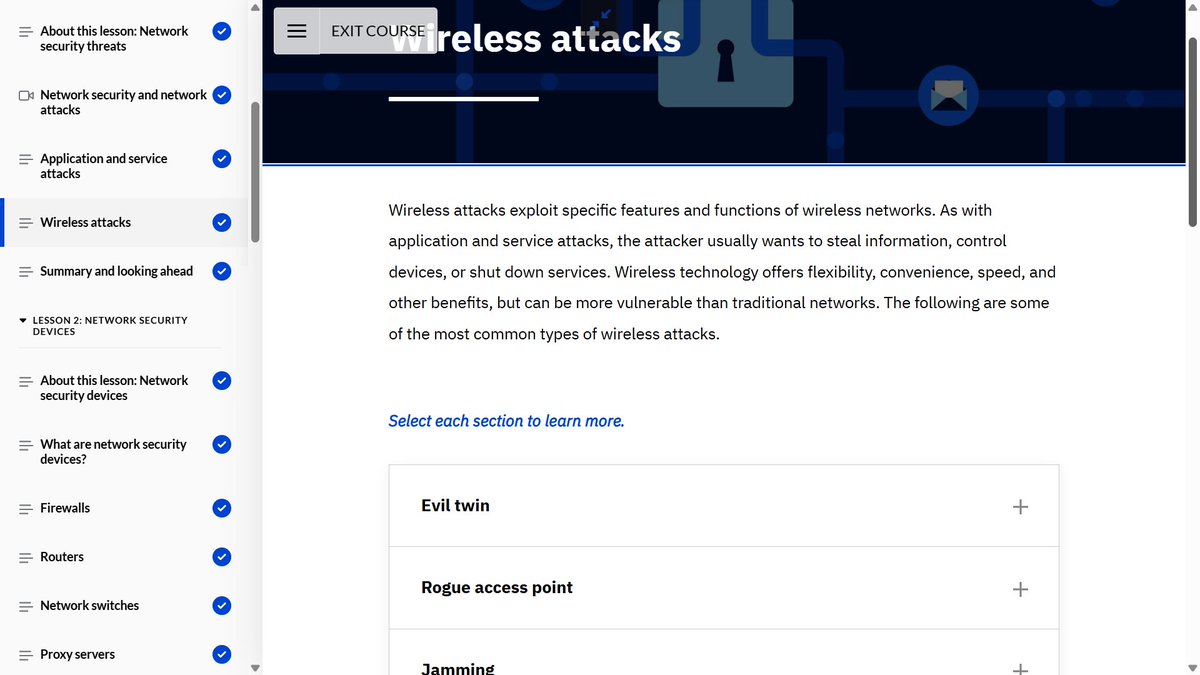 About this lesson: Network security threats

Network security and network attacks

Application and service attacks

Wireless attacks

Summary and looking ahead

LESSON 2: NETWORK SECURITY DEVICES

About this lesson: Network security devices

What are network security devices?

Firewalls

Routers

Network switches

Proxy servers

EXIT COURSE

Wireless attacks

Wireless attacks exploit specific features and functions of wireless networks. As with application and service attacks, the attacker usually wants to steal information, control devices, or shut down services. Wireless technology offers flexibility, convenience, speed, and other benefits, but can be more vulnerable than traditional networks. The following are some of the most common types of wireless attacks.

Select each section to learn more.

Evil twin

Rogue access point

Jamming